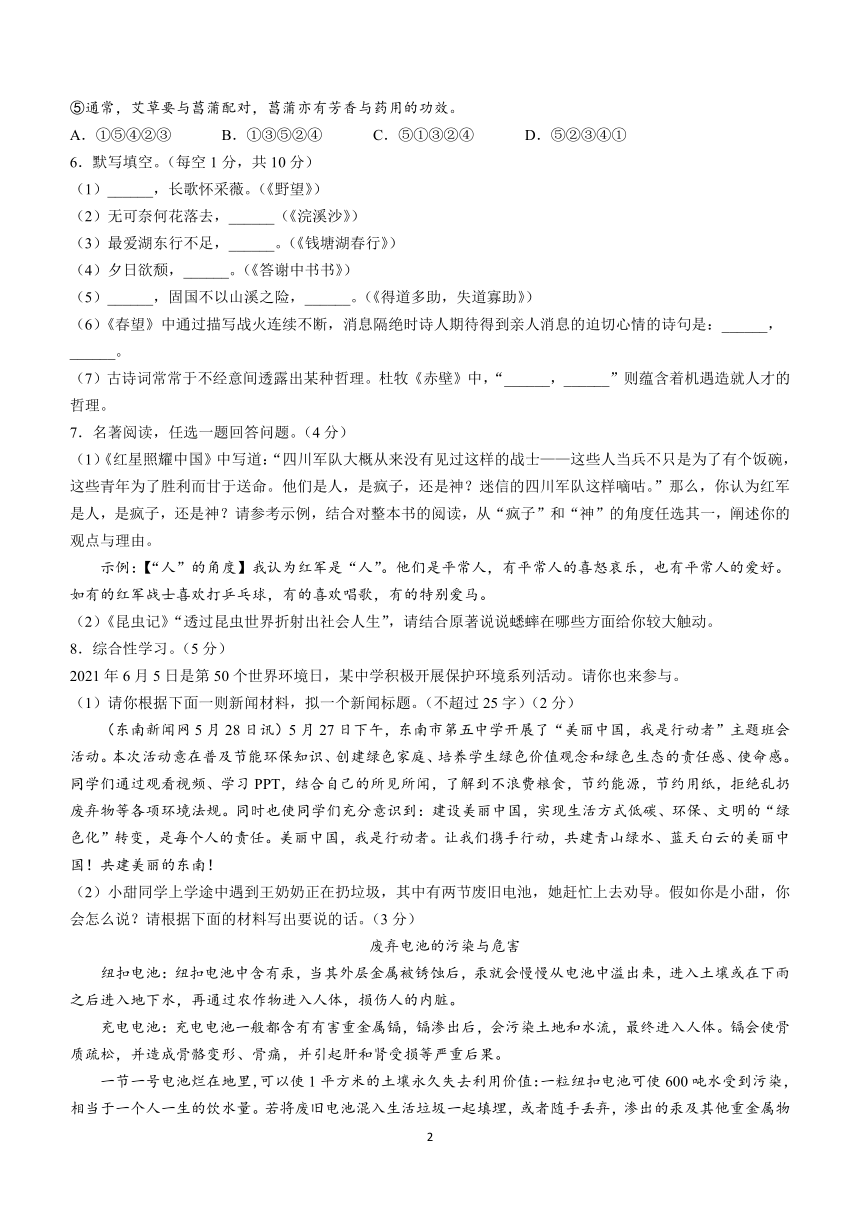 ⑤通常，艾草要与菖蒲配对，菖蒲亦有芳香与药用的功效。

A．①⑤④②③　　B．①③⑤②④　　C．⑤①③②④　　D．⑤②③④①

6．默写填空。(每空 1 分，共 10 分)

（1）______，长歌怀采薇。(《野望》)

（2）无可奈何花落去，______（《浣溪沙》）

（3）最爱湖东行不足，______。(《钱塘湖春行》)

（4）夕日欲颓，______。(《答谢中书书》)

（5）______，固国不以山溪之险，______。(《得道多助，失道寡助》)

（6）《春望》中通过描写战火连续不断，消息隔绝时诗人期待得到亲人消息的迫切心情的诗句是：______，______。

（7）古诗词常常于不经意间透露出某种哲理。杜牧《赤壁》中，“______，______”则蕴含着机遇造就人才的哲理。

7．名著阅读，任选一题回答问题。(4 分)

（1）《红星照耀中国》中写道：“四川军队大概从来没有见过这样的战士——这些人当兵不只是为了有个饭碗，这些青年为了胜利而甘于送命。他们是人，是疯子，还是神？迷信的四川军队这样嘀咕。”那么，你认为红军是人，是疯子，还是神？请参考示例，结合对整本书的阅读，从“疯子”和“神”的角度任选其一，阐述你的观点与理由。

示例：【“人”的角度】我认为红军是“人”。他们是平常人，有平常人的喜怒哀乐，也有平常人的爱好。如有的红军战士喜欢打乒乓球，有的喜欢唱歌，有的特别爱马。

（2）《昆虫记》“透过昆虫世界折射出社会人生”，请结合原著说说蟋蟀在哪些方面给你较大触动。

8．综合性学习。(5 分)

2021 年 6 月 5 日是第 50 个世界环境日，某中学积极开展保护环境系列活动。请你也来参与。

（1）请你根据下面一则新闻材料，拟一个新闻标题。(不超过 25 字)（2 分）

（东南新闻网 5 月 28 日讯）5 月 27 日下午，东南市第五中学开展了“美丽中国，我是行动者”主题班会活动。本次活动意在普及节能环保知识、创建绿色家庭、培养学生绿色价值观念和绿色生态的责任感、使命感。同学们通过观看视频、学习 PPT，结合自己的所见所闻，了解到不浪费粮食，节约能源，节约用纸，拒绝乱扔废弃物等各项环境法规。同时也使同学们充分意识到：建设美丽中国，实现生活方式低碳、环保、文明的“绿色化”转变，是每个人的责任。美丽中国，我是行动者。让我们携手行动，共建青山绿水、蓝天白云的美丽中国！共建美丽的东南！

（2）小甜同学上学途中遇到王奶奶正在扔垃圾，其中有两节废旧电池，她赶忙上去劝导。假如你是小甜，你会怎么说？请根据下面的材料写出要说的话。(3 分)

废弃电池的污染与危害

纽扣电池：纽扣电池中含有汞，当其外层金属被锈蚀后，汞就会慢慢从电池中溢出来，进入土壤或在下雨之后进入地下水，再通过农作物进入人体，损伤人的内脏。

充电电池：充电电池一般都含有有害重金属镉，镉渗出后，会污染土地和水流，最终进入人体。镉会使骨质疏松，并造成骨骼变形、骨痛，并引起肝和肾受损等严重后果。

一节一号电池烂在地里，可以使 1 平方米的土壤永久失去利用价值；一粒纽扣电池可使 600 吨水受到污染，相当于一个人一生的饮水量。若将废旧电池混入生活垃圾一起填埋，或者随手丢弃，渗出的汞及其他重金属物

2